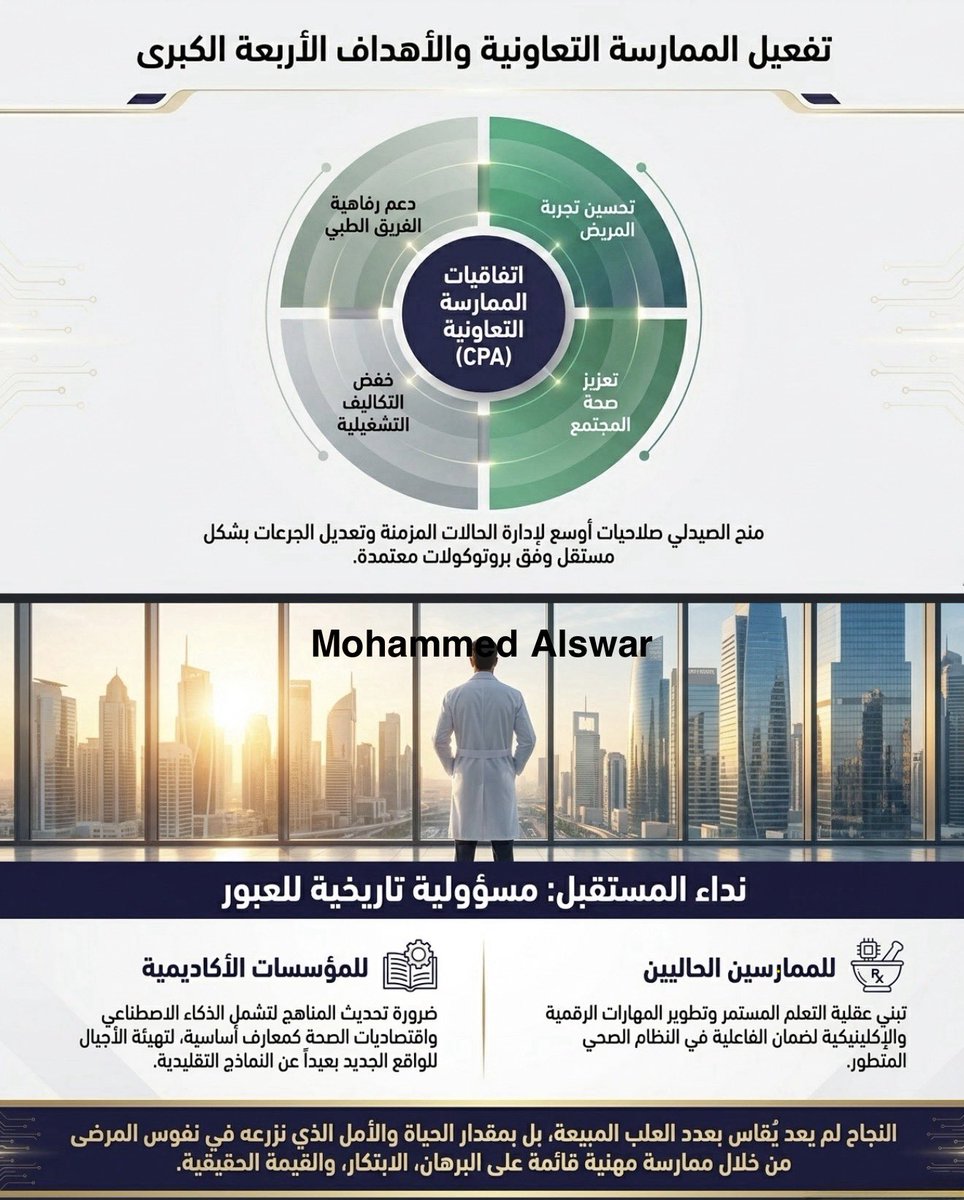 تفعيل الممارسة التعاونية والأهداف الأربعة الكبرى

تحسين تجربة المريض

دعم رفاهية الفريق الطبي

اتفاقيات الممارسة التعاونية (CPA)

تعزيز صحة المجتمع

خفض التكاليف التشغيلية

منح الصيدلي صلاحيات أوسع لإدارة الحالات المزمنة وتعديل الجرعات بشكل مستقل وفق بروتوكولات معتمدة.

Mohammed Alswar

نداء المستقبل: مسؤولية تاريخية للعبور

للممارسين الحاليين

تبنى عقلية التعلم المستمر وتطوير المهارات الرقمية والإكلينيكية لضمان الفاعلية في النظام الصحي المتطور.

للمؤسسات الأكاديمية

ضرورة تحديث المناهج لتشمل الذكاء الاصطناعي واقتصاديات الصحة كمعارف أساسية، لتهيئة الأجيال للواقع الجديد بعيداً عن النماذج التقليدية.

النجاح لم يعد يُقاس بعدد العلب المبيعة، بل بمقدار الحياة والأمل الذي نزرعه في نفوس المرضى من خلال ممارسة مهنية قائمة على البرهان، الابتكار، والقيمة الحقيقية.